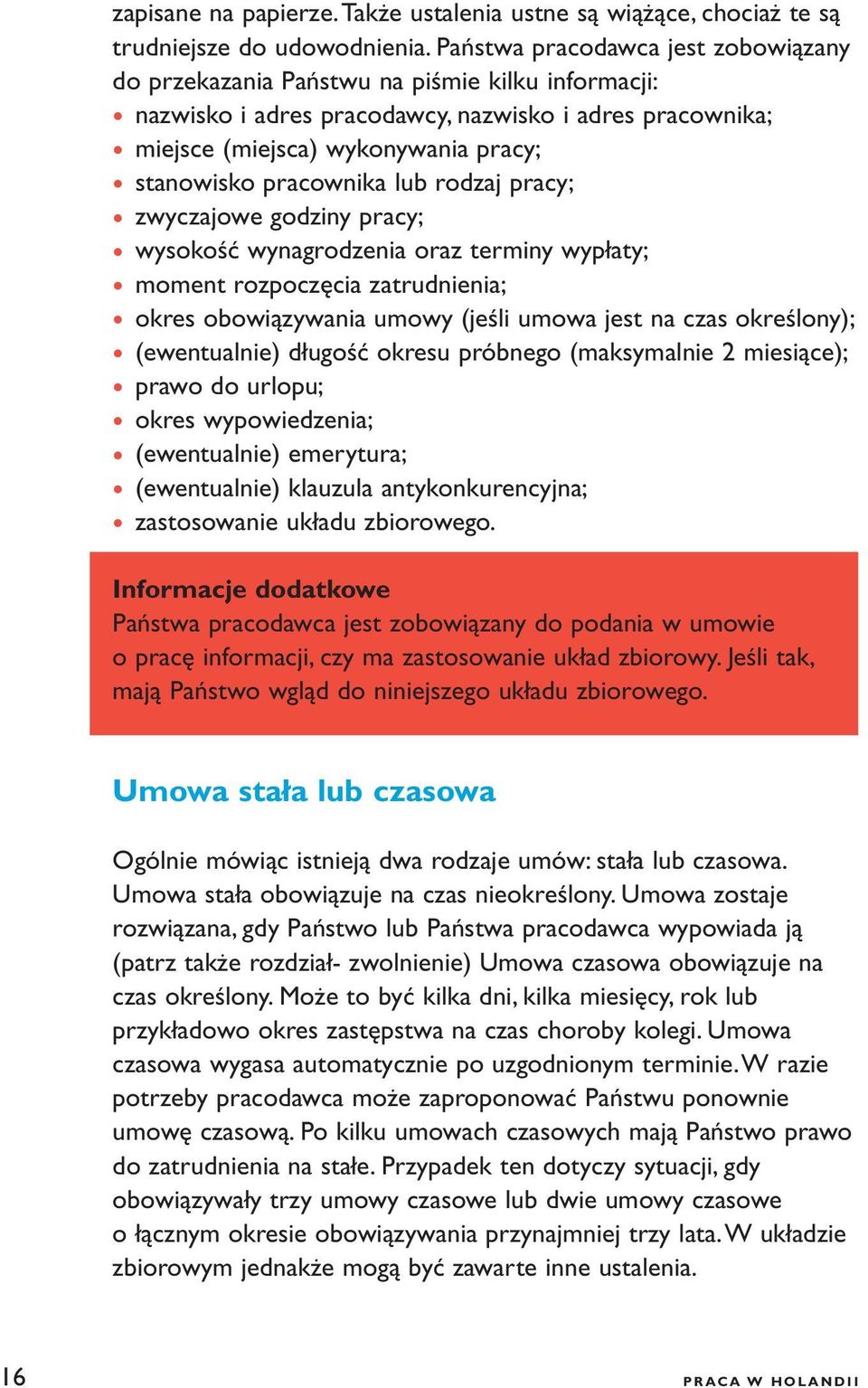 zapisane na papierze. Także ustalenia ustne są wiążące, chociaż te są trudniejsze do udowodnienia. Państwa pracodawca jest zobowiązany do przekazania Państwu na piśmie kilku informacji:
• nazwisko i adres pracodawcy, nazwisko i adres pracownika;
• miejsce (miejsca) wykonywania pracy;
• stanowisko pracownika lub rodzaj pracy;
• zwyczajowe godziny pracy;
• wysokość wynagrodzenia oraz terminy wypłaty;
• moment rozpoczęcia zatrudnienia;
• okres obowiązywania umowy (jeśli umowa jest na czas określony);
• (ewentualnie) długość okresu próbnego (maksymalnie 2 miesiące);
• prawo do urlopu;
• okres wypowiedzenia;
• (ewentualnie) emerytura;
• (ewentualnie) klauzula antykonkurencyjna;
• zastosowanie układu zbiorowego.

Informacje dodatkowe
Państwa pracodawca jest zobowiązany do podania w umowie o pracę informacji, czy ma zastosowanie układ zbiorowy. Jeśli tak, mają Państwo wgląd do niniejszego układu zbiorowego.

Umowa stała lub czasowa

Ogólnie mówiąc istnieją dwa rodzaje umów: stała lub czasowa. Umowa stała obowiązuje na czas nieokreślony. Umowa zostaje rozwiązana, gdy Państwo lub Państwa pracodawca wypowiada ją (patrz także rozdział- zwolnienie) Umowa czasowa obowiązuje na czas określony. Może to być kilka dni, kilka miesięcy, rok lub przykładowo okres zastępstwa na czas choroby kolegi. Umowa czasowa wygasa automatycznie po uzgodnionym terminie. W razie potrzeby pracodawca może zaproponować Państwu ponownie umowę czasową. Po kilku umowach czasowych mają Państwo prawo do zatrudnienia na stałe. Przypadek ten dotyczy sytuacji, gdy obowiązywały trzy umowy czasowe lub dwie umowy czasowe o łącznym okresie obowiązywania przynajmniej trzy lata. W układzie zbiorowym jednakże mogą być zawarte inne ustalenia.

16 PRACA W HOLANDII